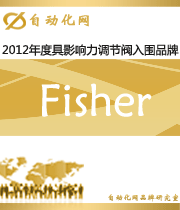 自动化网

2012年度具影响力调节阀入围品牌

Fisher

自动化网品牌研究室